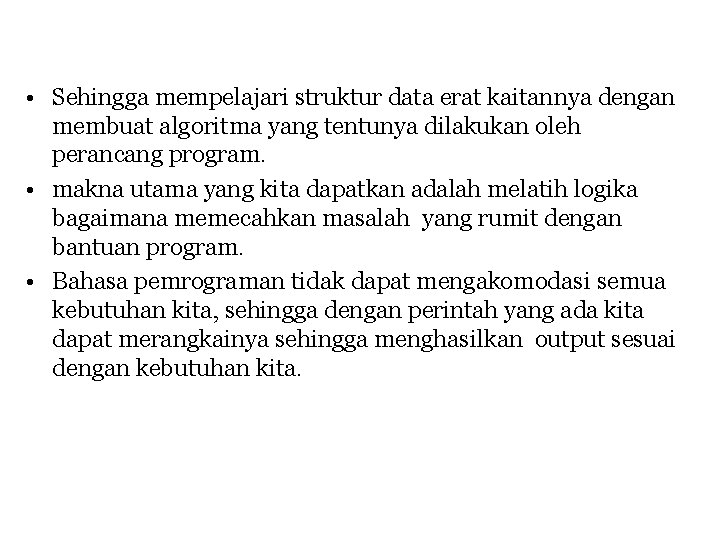 • Sehingga mempelajari struktur data erat kaitannya dengan membuat algoritma yang tentunya dilakukan oleh perancang program.

• makna utama yang kita dapatkan adalah melatih logika bagaimana memecahkan masalah yang rumit dengan bantuan program.

• Bahasa pemrograman tidak dapat mengakomodasi semua kebutuhan kita, sehingga dengan perintah yang ada kita dapat merangkainya sehingga menghasilkan output sesuai dengan kebutuhan kita.